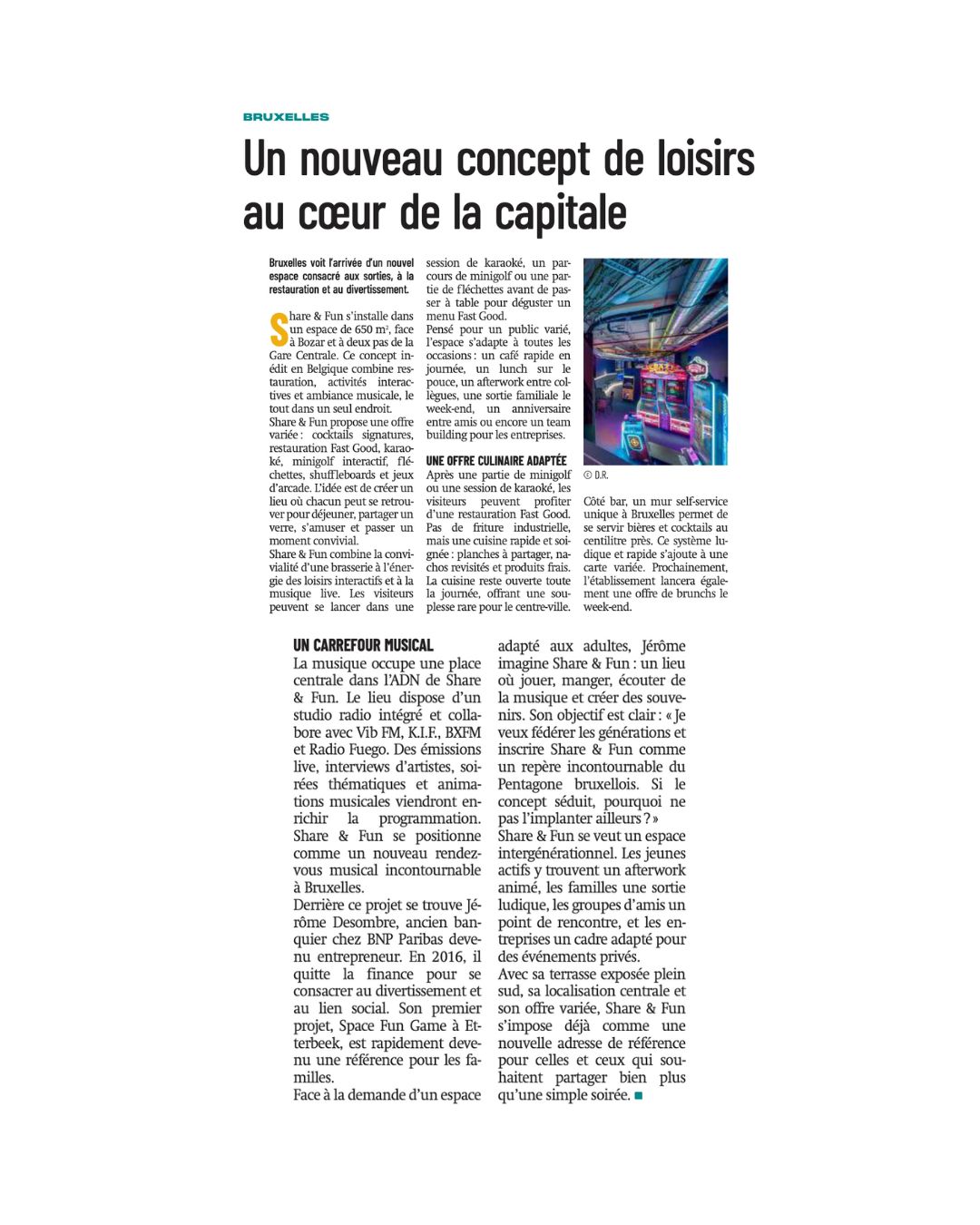 BRUXELLES

Un nouveau concept de loisirs au cœur de la capitale

Bruxelles voit l'arrivée d'un nouvel espace consacré aux sorties, à la restauration et au divertissement.

Share & Fun s'installe dans un espace de 650 m², face à Bozar et à deux pas de la Gare Centrale. Ce concept inédit en Belgique combine restauration, activités interactives et ambiance musicale, le tout dans un seul endroit.
Share & Fun propose une offre variée : cocktails signatures, restauration Fast Good, karaoké, minigolf interactif, fléchettes, shuffleboards et jeux d'arcade. L'idée est de créer un lieu où chacun peut se retrouver pour déjeuner, partager un verre, s'amuser et passer un moment convivial.
Share & Fun combine la convivialité d'une brasserie à l'énergie des loisirs interactifs et à la musique live. Les visiteurs peuvent se lancer dans une session de karaoké, un parcours de minigolf ou une partie de fléchettes avant de passer à table pour déguster un menu Fast Good.
Pensé pour un public varié, l'espace s'adapte à toutes les occasions : un café rapide en journée, un lunch sur le pouce, un afterwork entre collègues, une sortie familiale le week-end, un anniversaire entre amis ou encore un team building pour les entreprises.

UNE OFFRE CULINAIRE ADAPTÉE
Après une partie de minigolf ou une session de karaoké, les visiteurs peuvent profiter d'une restauration Fast Good. Pas de friture industrielle, mais une cuisine rapide et soignée : planches à partager, nachos revisités et produits frais. La cuisine reste ouverte toute la journée, offrant une souplesse rare pour le centre-ville.

© D.R.

Côté bar, un mur self-service unique à Bruxelles permet de se servir bières et cocktails au centilitre près. Ce système ludique et rapide s'ajoute à une carte variée. Prochainement, l'établissement lancera également une offre de brunchs le week-end.

UN CARREFOUR MUSICAL
La musique occupe une place centrale dans l'ADN de Share & Fun. Le lieu dispose d'un studio radio intégré et collabore avec Vib FM, K.I.F., BXFM et Radio Fuego. Des émissions live, interviews d'artistes, soirées thématiques et animations musicales viendront enrichir la programmation. Share & Fun se positionne comme un nouveau rendez-vous musical incontournable à Bruxelles.
Derrière ce projet se trouve Jérôme Desombre, ancien banquier chez BNP Paribas devenu entrepreneur. En 2016, il quitte la finance pour se consacrer au divertissement et au lien social. Son premier projet, Space Fun Game à Etterbeek, est rapidement devenu une référence pour les familles.
Face à la demande d'un espace adapté aux adultes, Jérôme imagine Share & Fun : un lieu où jouer, manger, écouter de la musique et créer des souvenirs. Son objectif est clair : « Je veux fédérer les générations et inscrire Share & Fun comme un repère incontournable du Pentagone bruxellois. Si le concept séduit, pourquoi ne pas l'implanter ailleurs ? »
Share & Fun se veut un espace intergénérationnel. Les jeunes actifs y trouvent un afterwork animé, les familles une sortie ludique, les groupes d'amis un point de rencontre, et les entreprises un cadre adapté pour des événements privés.
Avec sa terrasse exposée plein sud, sa localisation centrale et son offre variée, Share & Fun s'impose déjà comme une nouvelle adresse de référence pour celles et ceux qui souhaitent partager bien plus qu'une simple soirée.